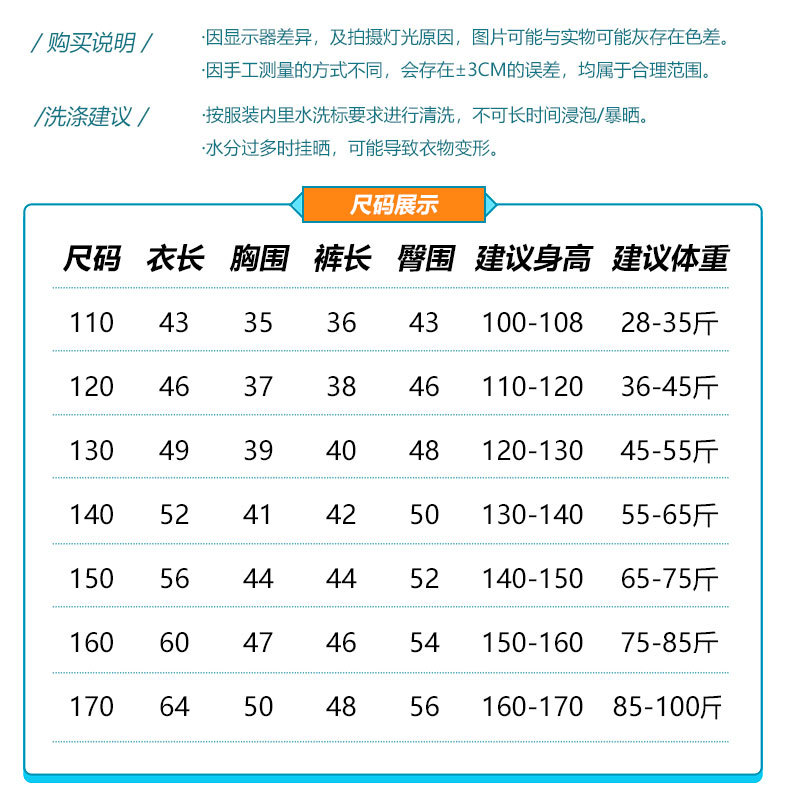 / 购买说明 /

·因显示器差异，及拍摄灯光原因，图片可能与实物可能灰存在色差。
·因手工测量的方式不同，会存在±3CM的误差，均属于合理范围。

/洗涤建议 /

·按服装内里水洗标要求进行清洗，不可长时间浸泡/暴晒。
·水分过多时挂晒，可能导致衣物变形。

尺码展示

| 尺码 | 衣长 | 胸围 | 裤长 | 臀围 | 建议身高 | 建议体重 |
|---|---|---|---|---|---|---|
| 110 | 43 | 35 | 36 | 43 | 100-108 | 28-35斤 |
| 120 | 46 | 37 | 38 | 46 | 110-120 | 36-45斤 |
| 130 | 49 | 39 | 40 | 48 | 120-130 | 45-55斤 |
| 140 | 52 | 41 | 42 | 50 | 130-140 | 55-65斤 |
| 150 | 56 | 44 | 44 | 52 | 140-150 | 65-75斤 |
| 160 | 60 | 47 | 46 | 54 | 150-160 | 75-85斤 |
| 170 | 64 | 50 | 48 | 56 | 160-170 | 85-100斤 |